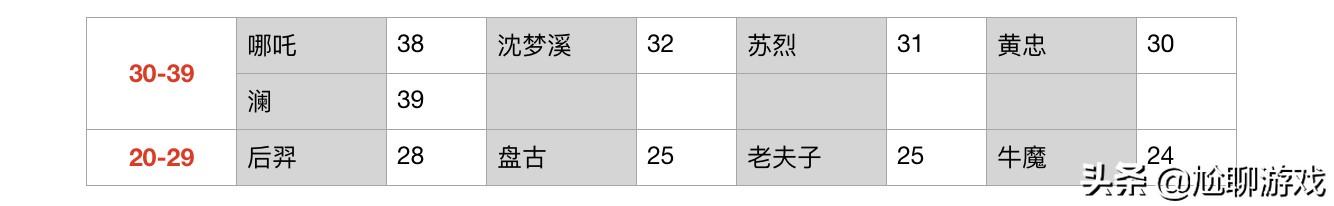 | 30-39 | 哪吒 | 38 | 沈梦溪 | 32 | 苏烈 | 31 | 黄忠 | 30 |
|---|---|---|---|---|---|---|---|---|
| | 澜 | 39 | | | | | | |
| 20-29 | 后羿 | 28 | 盘古 | 25 | 老夫子 | 25 | 牛魔 | 24 |

头条 @尬聊游戏